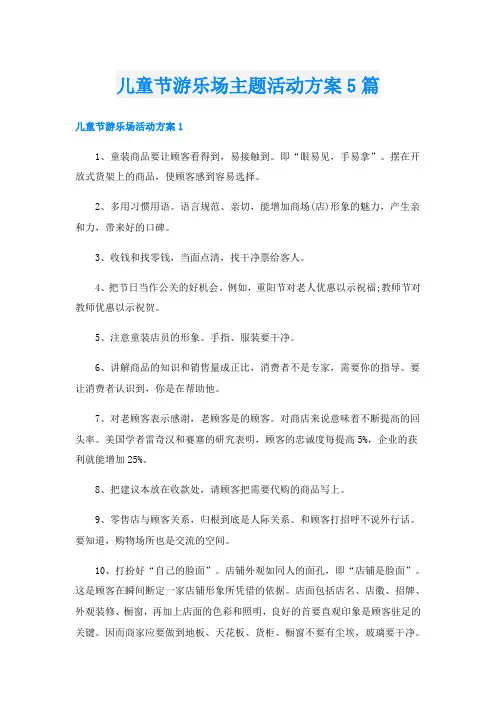 儿童节游乐场主题活动方案5篇

儿童节游乐场活动方案1

1、童装商品要让顾客看得到，易接触到。即“眼易见，手易拿”。摆在开放式货架上的商品，使顾客感到容易选择。

2、多用习惯用语。语言规范、亲切，能增加商场(店)形象的魅力，产生亲和力，带来好的口碑。

3、收钱和找零钱，当面点清，找干净票给客人。

4、把节日当作公关的好机会。例如，重阳节对老人优惠以示祝福;教师节对教师优惠以示祝贺。

5、注意童装店员的形象。手指、服装要干净。

6、讲解商品的知识和销售量成正比，消费者不是专家，需要你的指导。要让消费者认识到，你是在帮助他。

7、对老顾客表示感谢，老顾客是的顾客。对商店来说意味着不断提高的回头率。美国学者雷奇汉和赛塞的研究表明，顾客的忠诚度每提高5%，企业的获利就能增加25%。

8、把建议本放在收款处，请顾客把需要代购的商品写上。

9、零售店与顾客关系，归根到底是人际关系。和顾客打招呼不说外行话。要知道，购物场所也是交流的空间。

10、打扮好“自己的脸面”。店铺外观如同人的面孔，即“店铺是脸面”。这是顾客在瞬间断定一家店铺形象所凭借的依据。店面包括店名、店徽、招牌、外观装修、橱窗，再加上店面的色彩和照明，良好的首要直观印象是顾客驻足的关键。因而商家应要做到地板、天花板、货柜、橱窗不要有尘埃，玻璃要干净。